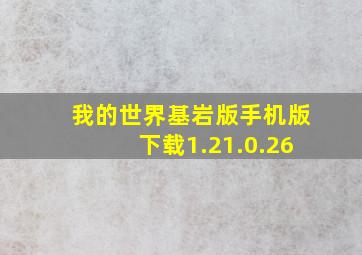 我的世界基岩版手机版下载1.21.0.26